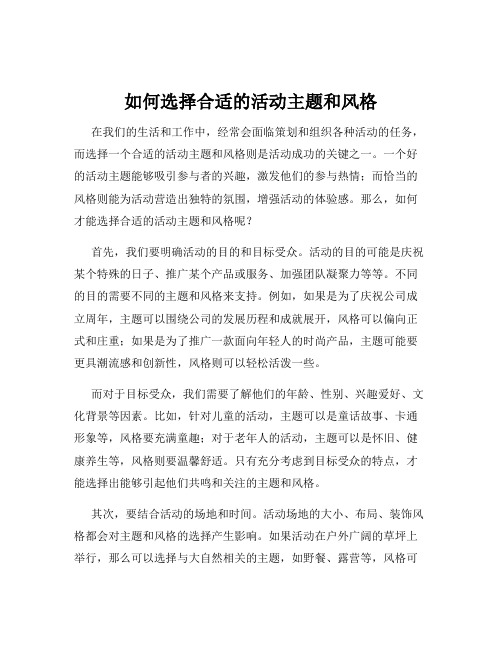 如何选择合适的活动主题和风格

在我们的生活和工作中，经常会面临策划和组织各种活动的任务，而选择一个合适的活动主题和风格则是活动成功的关键之一。一个好的活动主题能够吸引参与者的兴趣，激发他们的参与热情；而恰当的风格则能为活动营造出独特的氛围，增强活动的体验感。那么，如何才能选择合适的活动主题和风格呢？

首先，我们要明确活动的目的和目标受众。活动的目的可能是庆祝某个特殊的日子、推广某个产品或服务、加强团队凝聚力等等。不同的目的需要不同的主题和风格来支持。例如，如果是为了庆祝公司成立周年，主题可以围绕公司的发展历程和成就展开，风格可以偏向正式和庄重；如果是为了推广一款面向年轻人的时尚产品，主题可能要更具潮流感和创新性，风格则可以轻松活泼一些。

而对于目标受众，我们需要了解他们的年龄、性别、兴趣爱好、文化背景等因素。比如，针对儿童的活动，主题可以是童话故事、卡通形象等，风格要充满童趣；对于老年人的活动，主题可以是怀旧、健康养生等，风格则要温馨舒适。只有充分考虑到目标受众的特点，才能选择出能够引起他们共鸣和关注的主题和风格。

其次，要结合活动的场地和时间。活动场地的大小、布局、装饰风格都会对主题和风格的选择产生影响。如果活动在户外广阔的草坪上举行，那么可以选择与大自然相关的主题，如野餐、露营等，风格可